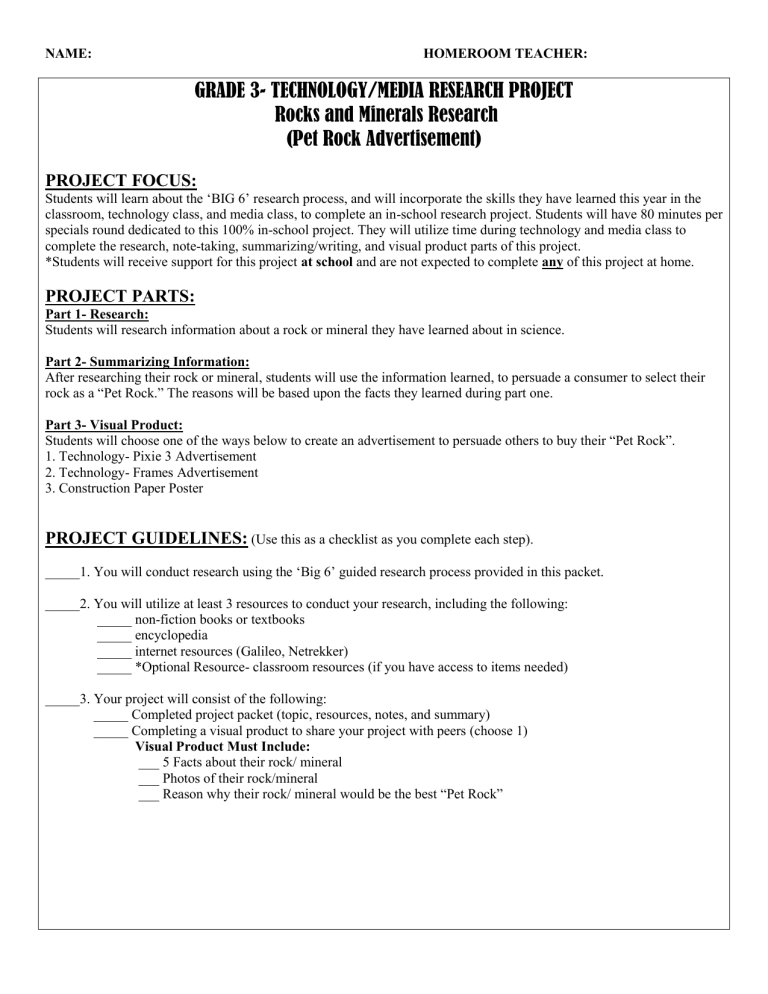 NAME: HOMEROOM TEACHER:

GRADE 3- TECHNOLOGY/MEDIA RESEARCH PROJECT
Rocks and Minerals Research
(Pet Rock Advertisement)

PROJECT FOCUS:
Students will learn about the 'BIG 6' research process, and will incorporate the skills they have learned this year in the classroom, technology class, and media class, to complete an in-school research project. Students will have 80 minutes per specials round dedicated to this 100% in-school project. They will utilize time during technology and media class to complete the research, note-taking, summarizing/writing, and visual product parts of this project.
*Students will receive support for this project at school and are not expected to complete any of this project at home.

PROJECT PARTS:
Part 1- Research:
Students will research information about a rock or mineral they have learned about in science.

Part 2- Summarizing Information:
After researching their rock or mineral, students will use the information learned, to persuade a consumer to select their rock as a "Pet Rock." The reasons will be based upon the facts they learned during part one.

Part 3- Visual Product:
Students will choose one of the ways below to create an advertisement to persuade others to buy their "Pet Rock".
1. Technology- Pixie 3 Advertisement
2. Technology- Frames Advertisement
3. Construction Paper Poster

PROJECT GUIDELINES: (Use this as a checklist as you complete each step).

____1. You will conduct research using the 'Big 6' guided research process provided in this packet.

____2. You will utilize at least 3 resources to conduct your research, including the following:
____ non-fiction books or textbooks
____ encyclopedia
____ internet resources (Galileo, Netrekker)
____ *Optional Resource- classroom resources (if you have access to items needed)

____3. Your project will consist of the following:
____ Completed project packet (topic, resources, notes, and summary)
____ Completing a visual product to share your project with peers (choose 1)
Visual Product Must Include:
____ 5 Facts about their rock/ mineral
____ Photos of their rock/mineral
____ Reason why their rock/ mineral would be the best "Pet Rock"